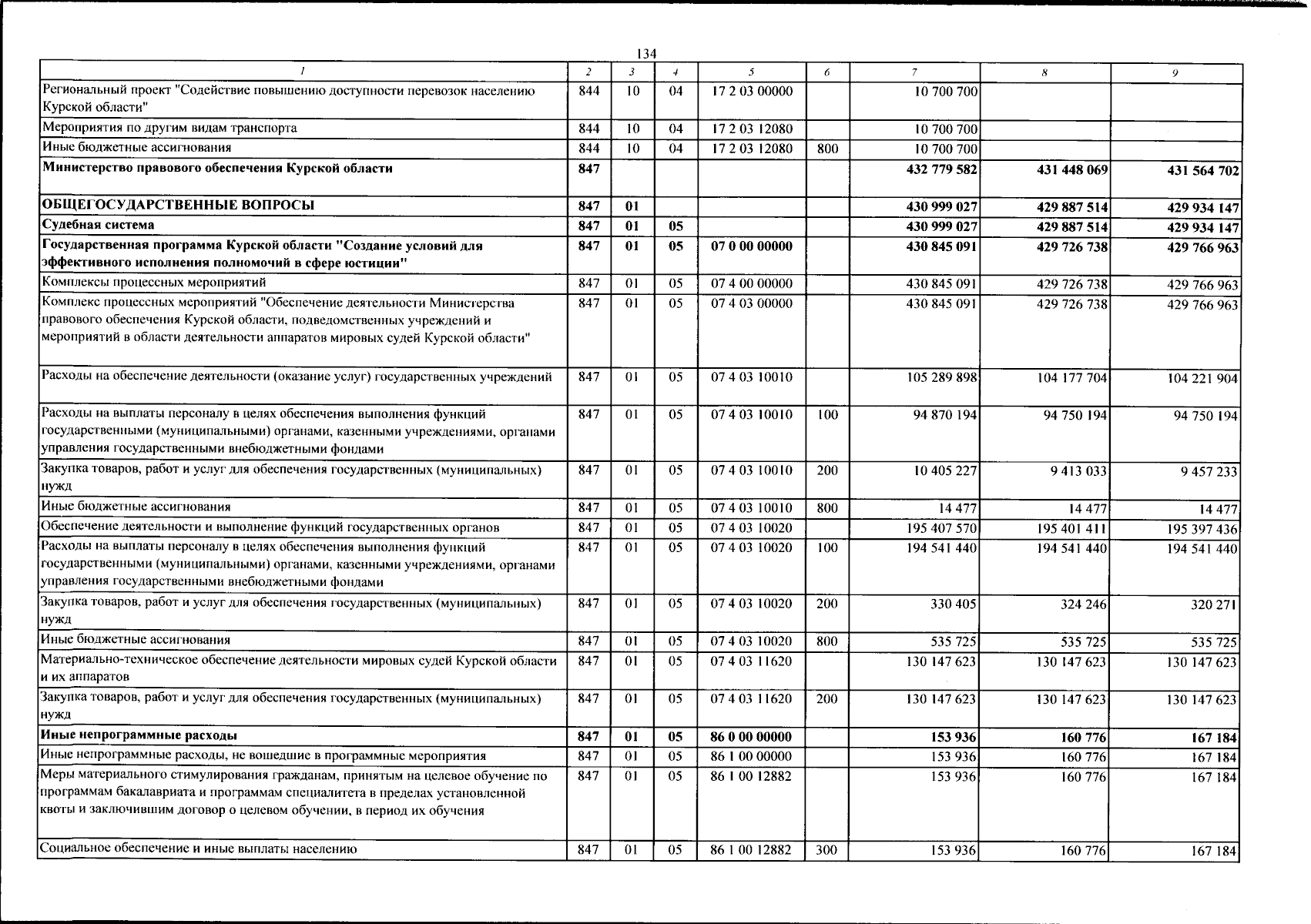 134

| 1 | 2 | 3 | 4 | 5 | 6 | 7 | 8 | 9 |
|---|---|---|---|---|---|---|---|---|
| Региональный проект "Содействие повышению доступности перевозок населению Курской области" | 844 | 10 | 04 | 17 2 03 00000 | | 10 700 700 | | |
| Мероприятия по другим видам транспорта | 844 | 10 | 04 | 17 2 03 12080 | | 10 700 700 | | |
| Иные бюджетные ассигнования | 844 | 10 | 04 | 17 2 03 12080 | 800 | 10 700 700 | | |
| **Министерство правового обеспечения Курской области** | **847** | | | | | **432 779 582** | **431 448 069** | **431 564 702** |
| **ОБЩЕГОСУДАРСТВЕННЫЕ ВОПРОСЫ** | **847** | **01** | | | | **430 999 027** | **429 887 514** | **429 934 147** |
| **Судебная система** | **847** | **01** | **05** | | | **430 999 027** | **429 887 514** | **429 934 147** |
| **Государственная программа Курской области "Создание условий для эффективного исполнения полномочий в сфере юстиции"** | **847** | **01** | **05** | **07 0 00 00000** | | **430 845 091** | **429 726 738** | **429 766 963** |
| Комплексы процессных мероприятий | 847 | 01 | 05 | 07 4 00 00000 | | 430 845 091 | 429 726 738 | 429 766 963 |
| Комплекс процессных мероприятий "Обеспечение деятельности Министерства правового обеспечения Курской области, подведомственных учреждений и мероприятий в области деятельности аппаратов мировых судей Курской области" | 847 | 01 | 05 | 07 4 03 00000 | | 430 845 091 | 429 726 738 | 429 766 963 |
| Расходы на обеспечение деятельности (оказание услуг) государственных учреждений | 847 | 01 | 05 | 07 4 03 10010 | | 105 289 898 | 104 177 704 | 104 221 904 |
| Расходы на выплаты персоналу в целях обеспечения выполнения функций государственными (муниципальными) органами, казенными учреждениями, органами управления государственными внебюджетными фондами | 847 | 01 | 05 | 07 4 03 10010 | 100 | 94 870 194 | 94 750 194 | 94 750 194 |
| Закупка товаров, работ и услуг для обеспечения государственных (муниципальных) нужд | 847 | 01 | 05 | 07 4 03 10010 | 200 | 10 405 227 | 9 413 033 | 9 457 233 |
| Иные бюджетные ассигнования | 847 | 01 | 05 | 07 4 03 10010 | 800 | 14 477 | 14 477 | 14 477 |
| Обеспечение деятельности и выполнение функций государственных органов | 847 | 01 | 05 | 07 4 03 10020 | | 195 407 570 | 195 401 411 | 195 397 436 |
| Расходы на выплаты персоналу в целях обеспечения выполнения функций государственными (муниципальными) органами, казенными учреждениями, органами управления государственными внебюджетными фондами | 847 | 01 | 05 | 07 4 03 10020 | 100 | 194 541 440 | 194 541 440 | 194 541 440 |
| Закупка товаров, работ и услуг для обеспечения государственных (муниципальных) нужд | 847 | 01 | 05 | 07 4 03 10020 | 200 | 330 405 | 324 246 | 320 271 |
| Иные бюджетные ассигнования | 847 | 01 | 05 | 07 4 03 10020 | 800 | 535 725 | 535 725 | 535 725 |
| Материально-техническое обеспечение деятельности мировых судей Курской области и их аппаратов | 847 | 01 | 05 | 07 4 03 11620 | | 130 147 623 | 130 147 623 | 130 147 623 |
| Закупка товаров, работ и услуг для обеспечения государственных (муниципальных) нужд | 847 | 01 | 05 | 07 4 03 11620 | 200 | 130 147 623 | 130 147 623 | 130 147 623 |
| **Иные непрограммные расходы** | **847** | **01** | **05** | **86 0 00 00000** | | **153 936** | **160 776** | **167 184** |
| Иные непрограммные расходы, не вошедшие в программные мероприятия | 847 | 01 | 05 | 86 1 00 00000 | | 153 936 | 160 776 | 167 184 |
| Меры материального стимулирования гражданам, принятым на целевое обучение по программам бакалавриата и программам специалитета в пределах установленной квоты и заключившим договор о целевом обучении, в период их обучения | 847 | 01 | 05 | 86 1 00 12882 | | 153 936 | 160 776 | 167 184 |
| Социальное обеспечение и иные выплаты населению | 847 | 01 | 05 | 86 1 00 12882 | 300 | 153 936 | 160 776 | 167 184 |